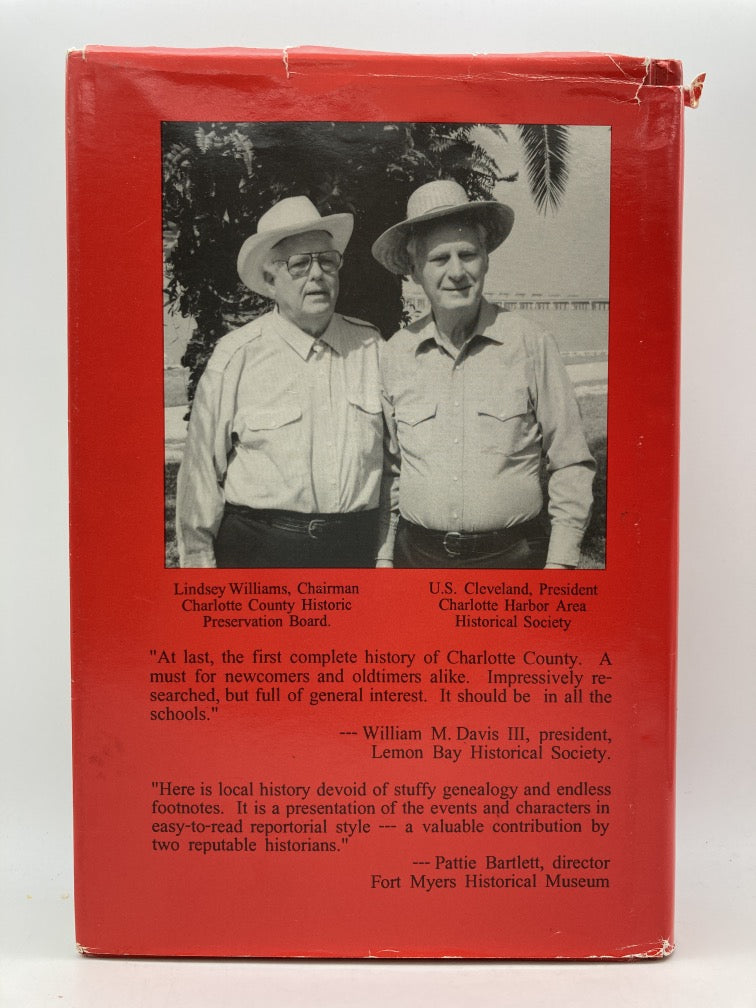 Lindsey Williams, Chairman
Charlotte County Historic
Preservation Board.

U.S. Cleveland, President
Charlotte Harbor Area
Historical Society

"At last, the first complete history of Charlotte County. A must for newcomers and oldtimers alike. Impressively researched, but full of general interest. It should be in all the schools."

--- William M. Davis III, president,
Lemon Bay Historical Society.

"Here is local history devoid of stuffy genealogy and endless footnotes. It is a presentation of the events and characters in easy-to-read reportorial style --- a valuable contribution by two reputable historians."

--- Pattie Bartlett, director
Fort Myers Historical Museum